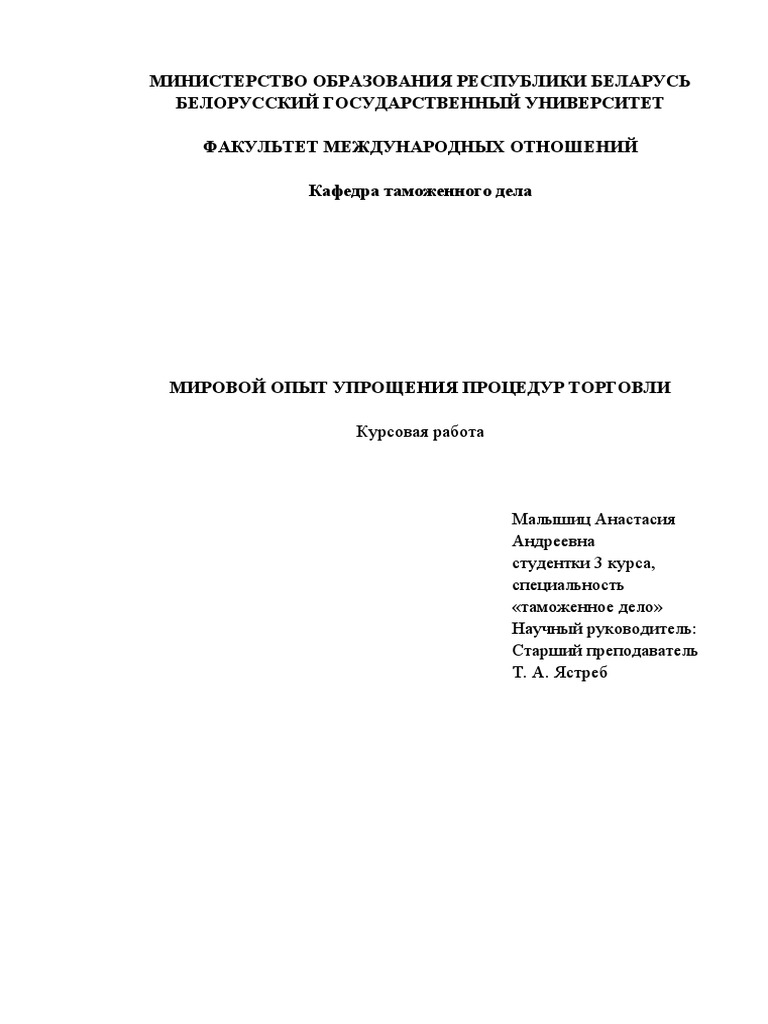 МИНИСТЕРСТВО ОБРАЗОВАНИЯ РЕСПУБЛИКИ БЕЛАРУСЬ
БЕЛОРУССКИЙ ГОСУДАРСТВЕННЫЙ УНИВЕРСИТЕТ

ФАКУЛЬТЕТ МЕЖДУНАРОДНЫХ ОТНОШЕНИЙ

Кафедра таможенного дела

МИРОВОЙ ОПЫТ УПРОЩЕНИЯ ПРОЦЕДУР ТОРГОВЛИ

Курсовая работа

Мальшиц Анастасия Андреевна
студентки 3 курса,
специальность
«таможенное дело»
Научный руководитель:
Старший преподаватель
Т. А. Ястреб